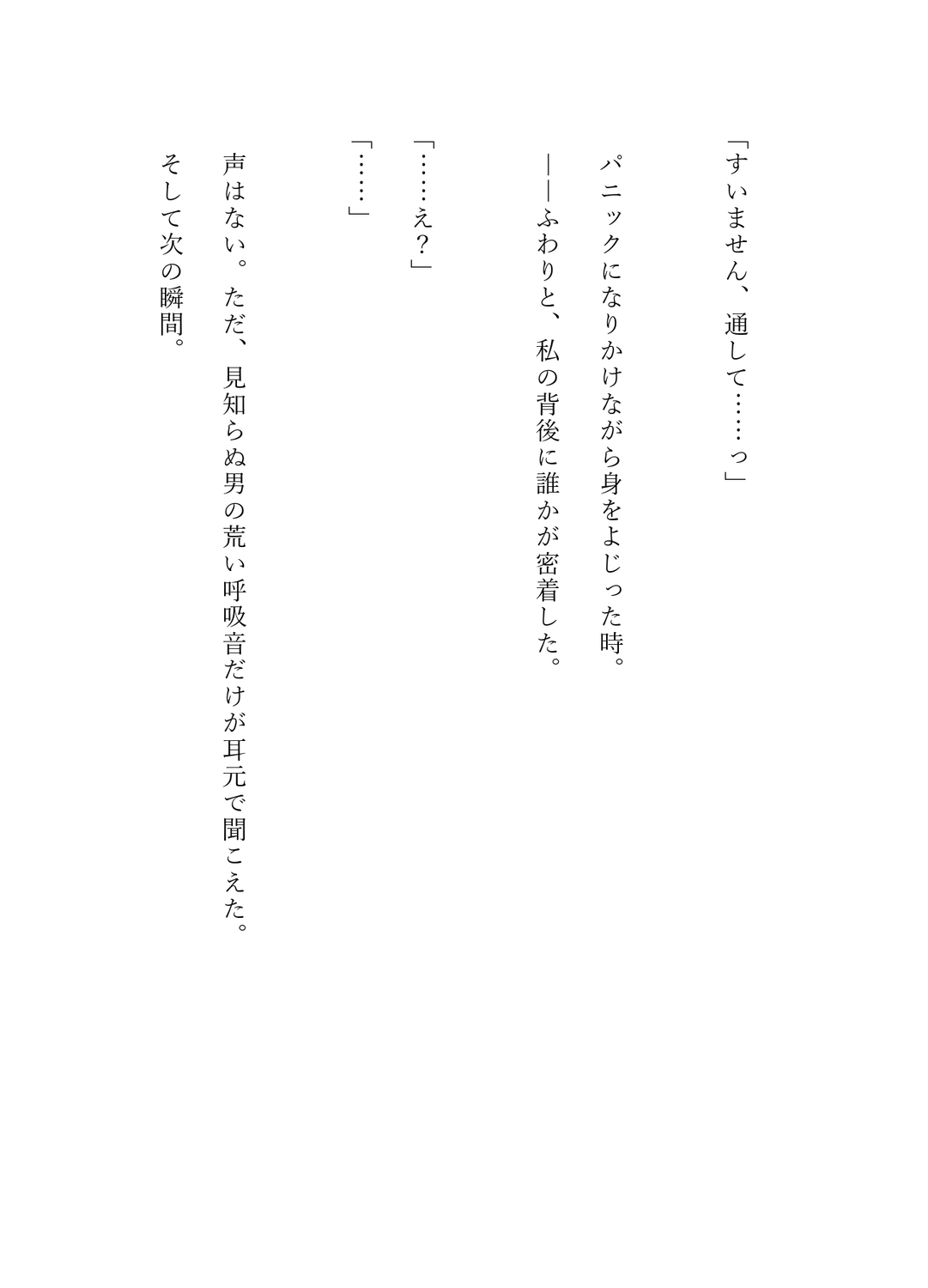 「すいません、通して……っ」

パニックになりかけながら身をよじった時。

――ふわりと、私の背後に誰かが密着した。

「……え？」

「……」

声はない。ただ、見知らぬ男の荒い呼吸音だけが耳元で聞こえた。

そして次の瞬間。